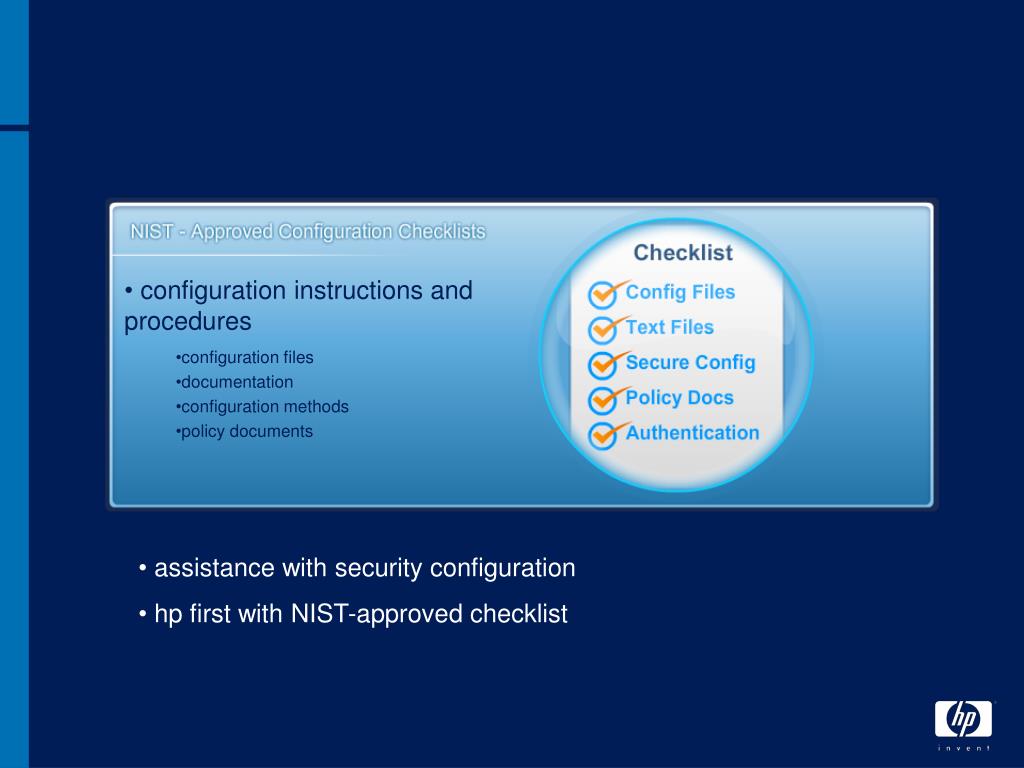 NIST - Approved Configuration Checklists

• configuration instructions and procedures

•configuration files
•documentation
•configuration methods
•policy documents

Checklist
Config Files
Text Files
Secure Config
Policy Docs
Authentication

• assistance with security configuration
• hp first with NIST-approved checklist

hp
invent